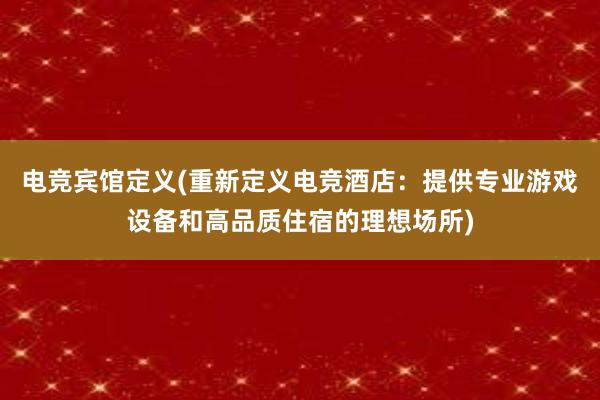 电竞宾馆定义(重新定义电竞酒店：提供专业游戏设备和高品质住宿的理想场所)